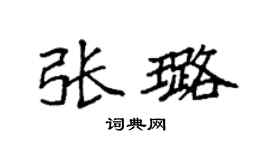 张璐

词典网